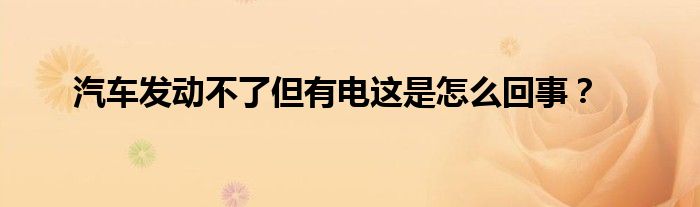 汽车发动不了但有电这是怎么回事？